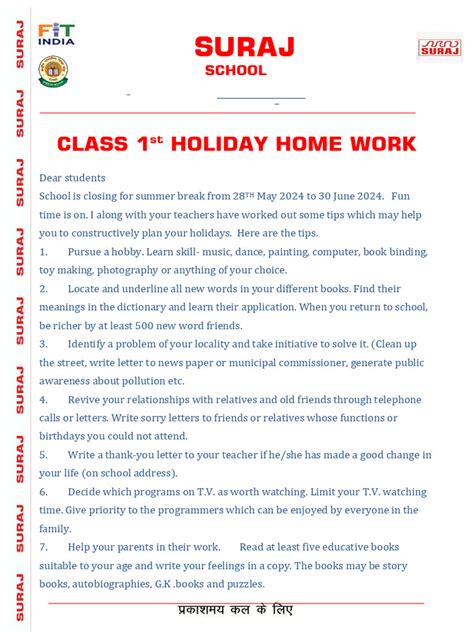 SURAJ SURAJ SURAJ SURAJ SURAJ SURAJ SURAJ SURAJ SURAJ

FIT INDIA

SURAJ
SCHOOL

SURAJ

CLASS 1$^{st}$ HOLIDAY HOME WORK

Dear students
School is closing for summer break from 28$^{TH}$ May 2024 to 30 June 2024. Fun time is on. I along with your teachers have worked out some tips which may help you to constructively plan your holidays. Here are the tips.

1. Pursue a hobby. Learn skill- music, dance, painting, computer, book binding, toy making, photography or anything of your choice.

2. Locate and underline all new words in your different books. Find their meanings in the dictionary and learn their application. When you return to school, be richer by at least 500 new word friends.

3. Identify a problem of your locality and take initiative to solve it. (Clean up the street, write letter to news paper or municipal commissioner, generate public awareness about pollution etc.

4. Revive your relationships with relatives and old friends through telephone calls or letters. Write sorry letters to friends or relatives whose functions or birthdays you could not attend.

5. Write a thank-you letter to your teacher if he/she has made a good change in your life (on school address).

6. Decide which programs on T.V. as worth watching. Limit your T.V. watching time. Give priority to the programmers which can be enjoyed by everyone in the family.

7. Help your parents in their work. Read at least five educative books suitable to your age and write your feelings in a copy. The books may be story books, autobiographies, G.K .books and puzzles.

प्रकाशमय कल के लिए